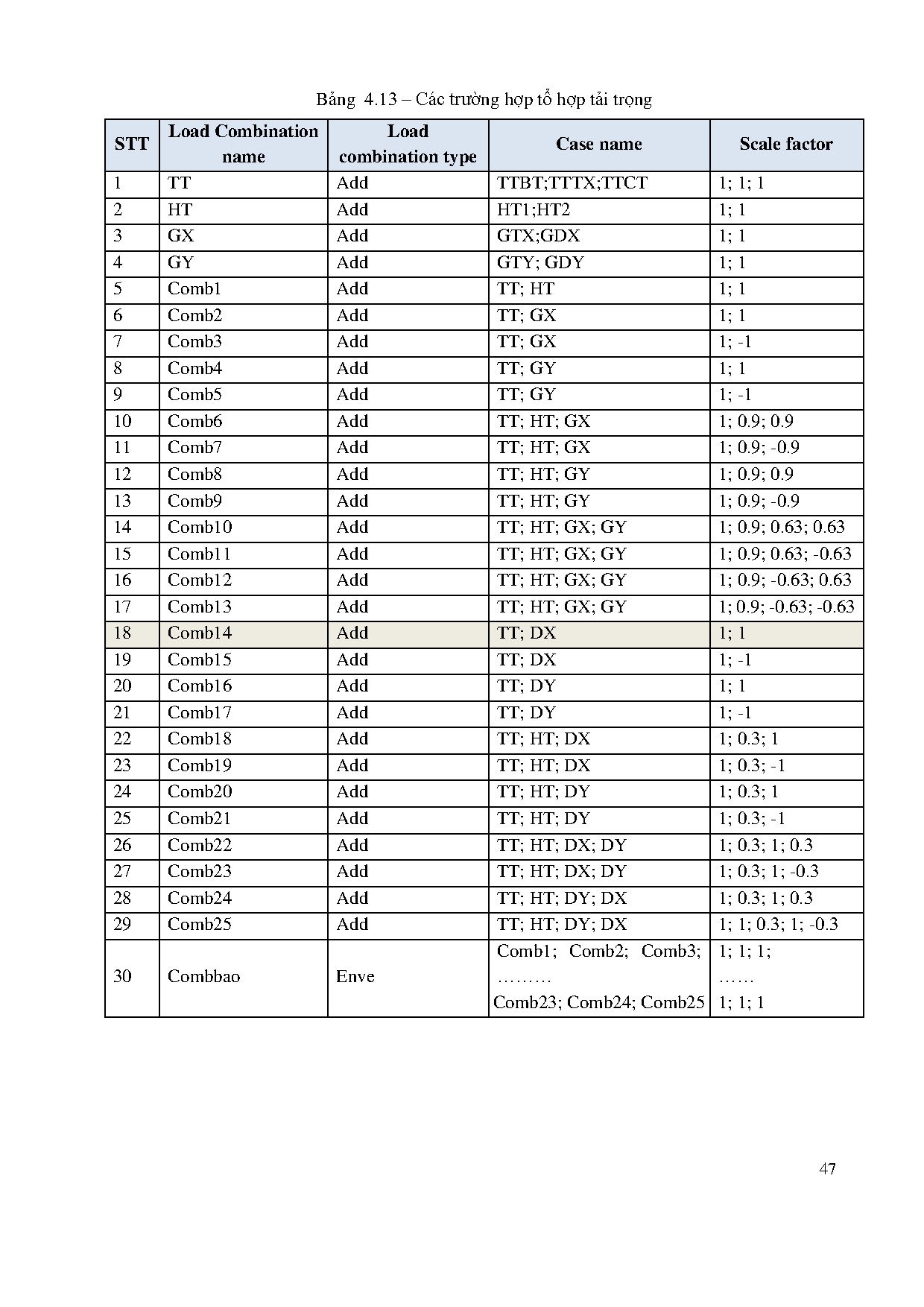 Bảng 4.13 – Các trường hợp tổ hợp tải trọng

| STT | Load Combination name | Load combination type | Case name | Scale factor |
|---|---|---|---|---|
| 1 | TT | Add | TTBT;TTTX;TTCT | 1; 1; 1 |
| 2 | HT | Add | HT1;HT2 | 1; 1 |
| 3 | GX | Add | GTX;GDX | 1; 1 |
| 4 | GY | Add | GTY; GDY | 1; 1 |
| 5 | Comb1 | Add | TT; HT | 1; 1 |
| 6 | Comb2 | Add | TT; GX | 1; 1 |
| 7 | Comb3 | Add | TT; GX | 1; -1 |
| 8 | Comb4 | Add | TT; GY | 1; 1 |
| 9 | Comb5 | Add | TT; GY | 1; -1 |
| 10 | Comb6 | Add | TT; HT; GX | 1; 0.9; 0.9 |
| 11 | Comb7 | Add | TT; HT; GX | 1; 0.9; -0.9 |
| 12 | Comb8 | Add | TT; HT; GY | 1; 0.9; 0.9 |
| 13 | Comb9 | Add | TT; HT; GY | 1; 0.9; -0.9 |
| 14 | Comb10 | Add | TT; HT; GX; GY | 1; 0.9; 0.63; 0.63 |
| 15 | Comb11 | Add | TT; HT; GX; GY | 1; 0.9; 0.63; -0.63 |
| 16 | Comb12 | Add | TT; HT; GX; GY | 1; 0.9; -0.63; 0.63 |
| 17 | Comb13 | Add | TT; HT; GX; GY | 1; 0.9; -0.63; -0.63 |
| 18 | Comb14 | Add | TT; DX | 1; 1 |
| 19 | Comb15 | Add | TT; DX | 1; -1 |
| 20 | Comb16 | Add | TT; DY | 1; 1 |
| 21 | Comb17 | Add | TT; DY | 1; -1 |
| 22 | Comb18 | Add | TT; HT; DX | 1; 0.3; 1 |
| 23 | Comb19 | Add | TT; HT; DX | 1; 0.3; -1 |
| 24 | Comb20 | Add | TT; HT; DY | 1; 0.3; 1 |
| 25 | Comb21 | Add | TT; HT; DY | 1; 0.3; -1 |
| 26 | Comb22 | Add | TT; HT; DX; DY | 1; 0.3; 1; 0.3 |
| 27 | Comb23 | Add | TT; HT; DX; DY | 1; 0.3; 1; -0.3 |
| 28 | Comb24 | Add | TT; HT; DY; DX | 1; 0.3; 1; 0.3 |
| 29 | Comb25 | Add | TT; HT; DY; DX | 1; 1; 0.3; 1; -0.3 |
| 30 | Combbao | Enve | Comb1; Comb2; Comb3; ……… Comb23; Comb24; Comb25 | 1; 1; 1; …… 1; 1; 1 |

47